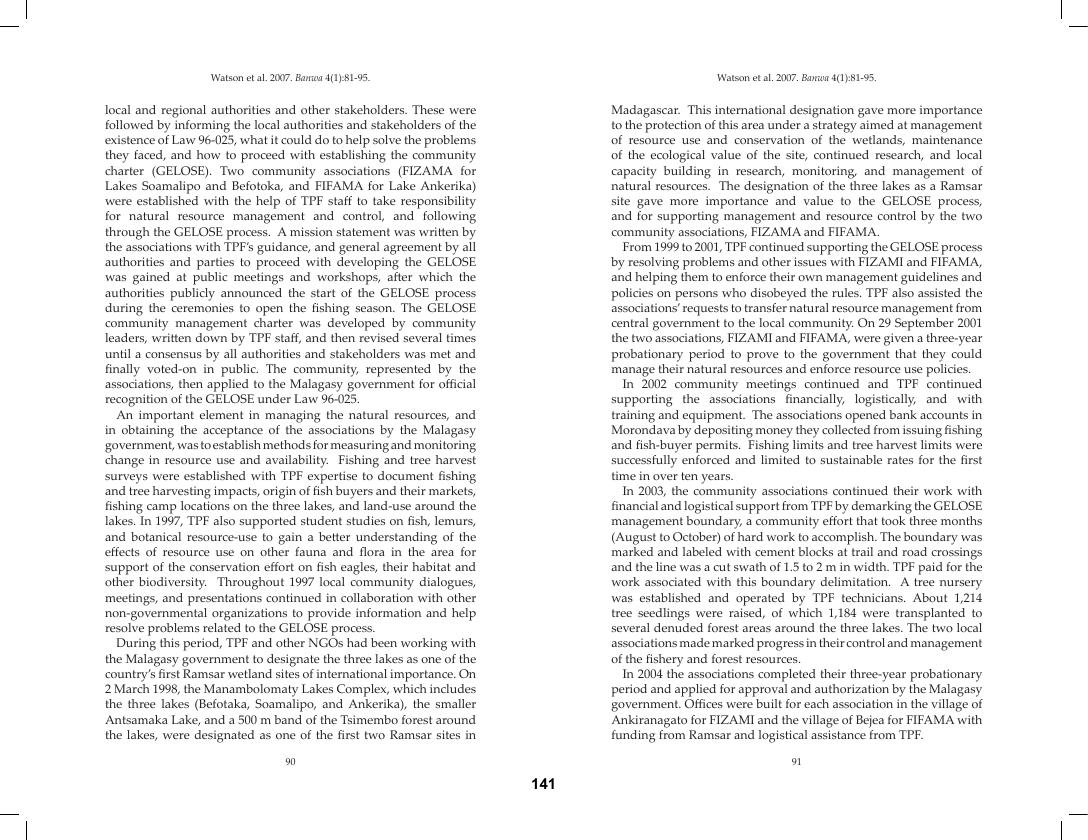 Watson et al. 2007. Banwa 4(1):81-95.

local and regional authorities and other stakeholders. These were followed by informing the local authorities and stakeholders of the existence of Law 96-025, what it could do to help solve the problems they faced, and how to proceed with establishing the community charter (GELOSE). Two community associations (FIZAMA for Lakes Soamalipo and Befotoka, and FIFAMA for Lake Ankerika) were established with the help of TPF staff to take responsibility for natural resource management and control, and following through the GELOSE process. A mission statement was written by the associations with TPF's guidance, and general agreement by all authorities and parties to proceed with developing the GELOSE was gained at public meetings and workshops, after which the authorities publicly announced the start of the GELOSE process during the ceremonies to open the fishing season. The GELOSE community management charter was developed by community leaders, written down by TPF staff, and then revised several times until a consensus by all authorities and stakeholders was met and finally voted-on in public. The community, represented by the associations, then applied to the Malagasy government for official recognition of the GELOSE under Law 96-025.

An important element in managing the natural resources, and in obtaining the acceptance of the associations by the Malagasy government, was to establish methods for measuring and monitoring change in resource use and availability. Fishing and tree harvest surveys were established with TPF expertise to document fishing and tree harvesting impacts, origin of fish buyers and their markets, fishing camp locations on the three lakes, and land-use around the lakes. In 1997, TPF also supported student studies on fish, lemurs, and botanical resource-use to gain a better understanding of the effects of resource use on other fauna and flora in the area for support of the conservation effort on fish eagles, their habitat and other biodiversity. Throughout 1997 local community dialogues, meetings, and presentations continued in collaboration with other non-governmental organizations to provide information and help resolve problems related to the GELOSE process.

During this period, TPF and other NGOs had been working with the Malagasy government to designate the three lakes as one of the country's first Ramsar wetland sites of international importance. On 2 March 1998, the Manambolomaty Lakes Complex, which includes the three lakes (Befotaka, Soamalipo, and Ankerika), the smaller Antsamaka Lake, and a 500 m band of the Tsimembo forest around the lakes, were designated as one of the first two Ramsar sites in

90

Watson et al. 2007. Banwa 4(1):81-95.

Madagascar. This international designation gave more importance to the protection of this area under a strategy aimed at management of resource use and conservation of the wetlands, maintenance of the ecological value of the site, continued research, and local capacity building in research, monitoring, and management of natural resources. The designation of the three lakes as a Ramsar site gave more importance and value to the GELOSE process, and for supporting management and resource control by the two community associations, FIZAMA and FIFAMA.

From 1999 to 2001, TPF continued supporting the GELOSE process by resolving problems and other issues with FIZAMI and FIFAMA, and helping them to enforce their own management guidelines and policies on persons who disobeyed the rules. TPF also assisted the associations' requests to transfer natural resource management from central government to the local community. On 29 September 2001 the two associations, FIZAMI and FIFAMA, were given a three-year probationary period to prove to the government that they could manage their natural resources and enforce resource use policies.

In 2002 community meetings continued and TPF continued supporting the associations financially, logistically, and with training and equipment. The associations opened bank accounts in Morondava by depositing money they collected from issuing fishing and fish-buyer permits. Fishing limits and tree harvest limits were successfully enforced and limited to sustainable rates for the first time in over ten years.

In 2003, the community associations continued their work with financial and logistical support from TPF by demarking the GELOSE management boundary, a community effort that took three months (August to October) of hard work to accomplish. The boundary was marked and labeled with cement blocks at trail and road crossings and the line was a cut swath of 1.5 to 2 m in width. TPF paid for the work associated with this boundary delimitation. A tree nursery was established and operated by TPF technicians. About 1,214 tree seedlings were raised, of which 1,184 were transplanted to several denuded forest areas around the three lakes. The two local associations made marked progress in their control and management of the fishery and forest resources.

In 2004 the associations completed their three-year probationary period and applied for approval and authorization by the Malagasy government. Offices were built for each association in the village of Ankiranagato for FIZAMI and the village of Bejea for FIFAMA with funding from Ramsar and logistical assistance from TPF.

91

141